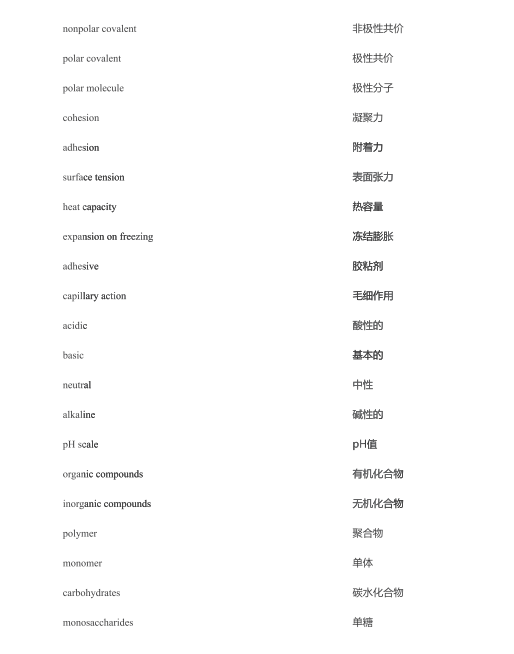 | | |
|---|---|
| nonpolar covalent | 非极性共价 |
| polar covalent | 极性共价 |
| polar molecule | 极性分子 |
| cohesion | 凝聚力 |
| adhesion | 附着力 |
| surface tension | 表面张力 |
| heat capacity | 热容量 |
| expansion on freezing | 冻结膨胀 |
| adhesive | 胶粘剂 |
| capillary action | 毛细作用 |
| acidic | 酸性的 |
| basic | 基本的 |
| neutral | 中性 |
| alkaline | 碱性的 |
| pH scale | pH值 |
| organic compounds | 有机化合物 |
| inorganic compounds | 无机化合物 |
| polymer | 聚合物 |
| monomer | 单体 |
| carbohydrates | 碳水化合物 |
| monosaccharides | 单糖 |